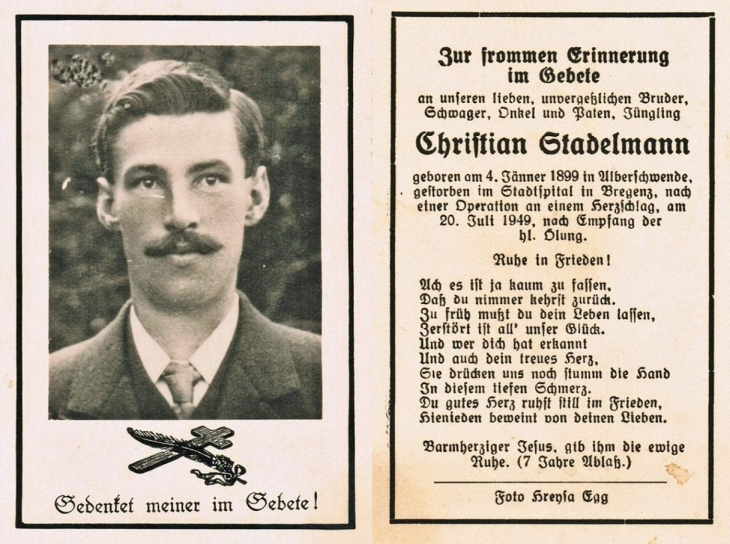 Gedenket meiner im Gebete!

Zur frommen Erinnerung im Gebete

an unseren lieben, unvergeßlichen Bruder, Schwager, Onkel und Paten, Jüngling

Christian Stadelmann

geboren am 4. Jänner 1899 in Alberschwende, gestorben im Stadtspital in Bregenz, nach einer Operation an einem Herzschlag, am 20. Juli 1949, nach Empfang der hl. Ölung.

Ruhe in Frieden!

Ach es ist ja kaum zu fassen,
Daß du nimmer kehrst zurück.
Zu früh mußt du dein Leben lassen,
Zerstört ist all' unser Glück.
Und wer dich hat erkannt
Und auch dein treues Herz,
Sie drücken uns noch stumm die Hand
In diesem tiefen Schmerz.
Du gutes Herz ruhst still im Frieden,
Hienieden beweint von deinen Lieben.

Barmherziger Jesus, gib ihm die ewige Ruhe. (7 Jahre Ablaß.)

Foto Hreysa Egg